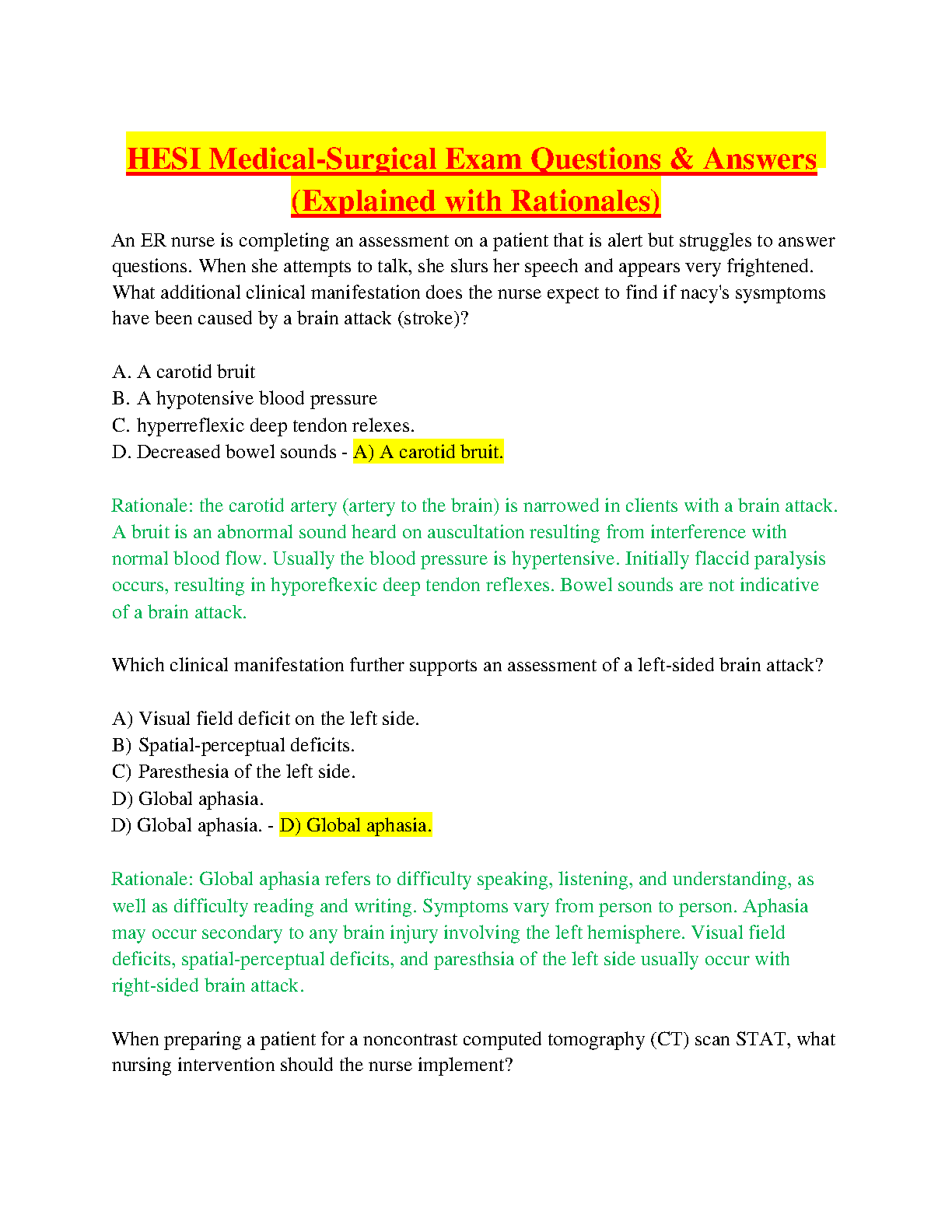 HESI Medical-Surgical Exam Questions & Answers (Explained with Rationales)

An ER nurse is completing an assessment on a patient that is alert but struggles to answer questions. When she attempts to talk, she slurs her speech and appears very frightened. What additional clinical manifestation does the nurse expect to find if nacy's sysmptoms have been caused by a brain attack (stroke)?

A. A carotid bruit
B. A hypotensive blood pressure
C. hyperreflexic deep tendon relexes.
D. Decreased bowel sounds - A) A carotid bruit.

Rationale: the carotid artery (artery to the brain) is narrowed in clients with a brain attack. A bruit is an abnormal sound heard on auscultation resulting from interference with normal blood flow. Usually the blood pressure is hypertensive. Initially flaccid paralysis occurs, resulting in hyporefkexic deep tendon reflexes. Bowel sounds are not indicative of a brain attack.

Which clinical manifestation further supports an assessment of a left-sided brain attack?

A) Visual field deficit on the left side.
B) Spatial-perceptual deficits.
C) Paresthesia of the left side.
D) Global aphasia.
D) Global aphasia. - D) Global aphasia.

Rationale: Global aphasia refers to difficulty speaking, listening, and understanding, as well as difficulty reading and writing. Symptoms vary from person to person. Aphasia may occur secondary to any brain injury involving the left hemisphere. Visual field deficits, spatial-perceptual deficits, and paresthsia of the left side usually occur with right-sided brain attack.

When preparing a patient for a noncontrast computed tomography (CT) scan STAT, what nursing intervention should the nurse implement?